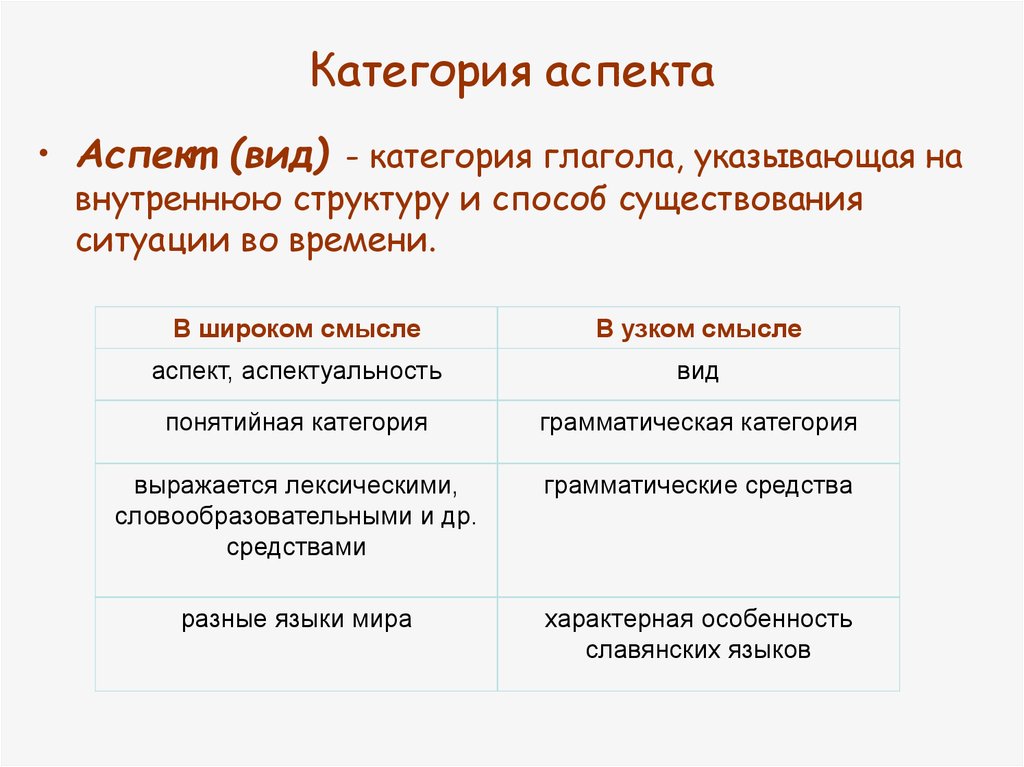 Категория аспекта

• Аспект (вид) - категория глагола, указывающая на внутреннюю структуру и способ существования ситуации во времени.

| В широком смысле | В узком смысле |
|---|---|
| аспект, аспектуальность | вид |
| понятийная категория | грамматическая категория |
| выражается лексическими, словообразовательными и др. средствами | грамматические средства |
| разные языки мира | характерная особенность славянских языков |